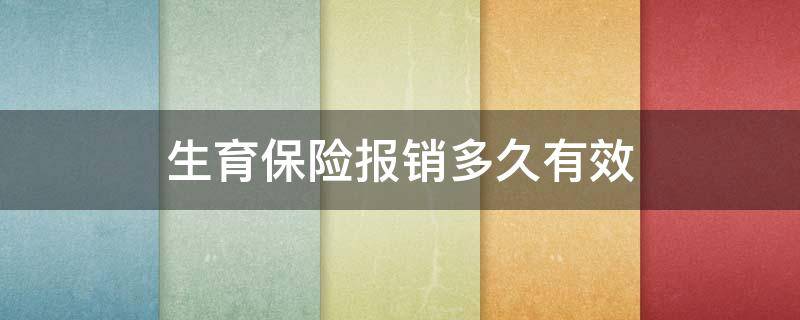 生育保险报销多久有效